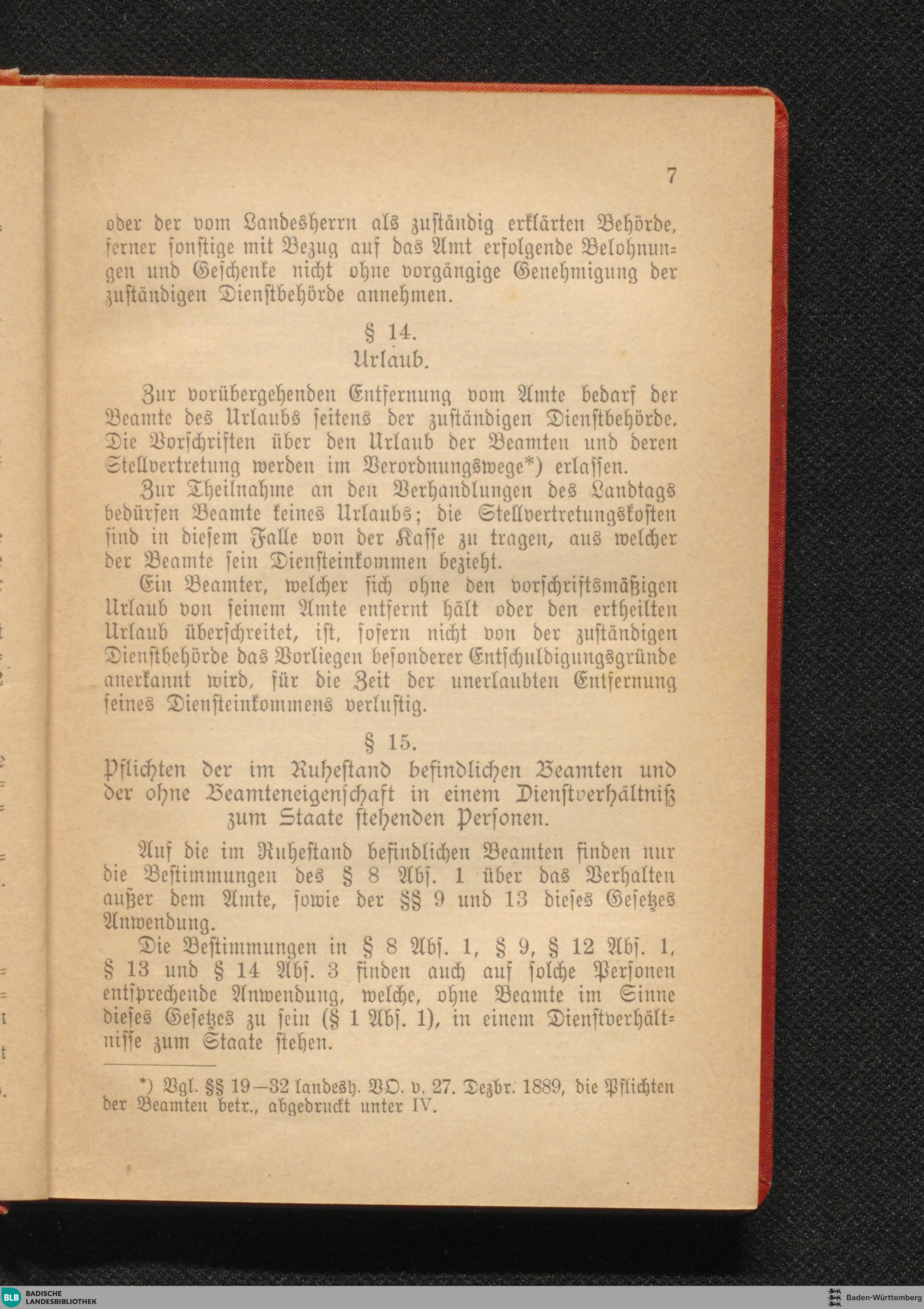 7

oder der vom Landesherrn als zuständig erklärten Behörde, ferner sonstige mit Bezug auf das Amt erfolgende Belohnungen und Geschenke nicht ohne vorgängige Genehmigung der zuständigen Dienstbehörde annehmen.

§ 14.
Urlaub.

Zur vorübergehenden Entfernung vom Amte bedarf der Beamte des Urlaubs seitens der zuständigen Dienstbehörde. Die Vorschriften über den Urlaub der Beamten und deren Stellvertretung werden im Verordnungswege*) erlassen.

Zur Theilnahme an den Verhandlungen des Landtags bedürfen Beamte keines Urlaubs; die Stellvertretungskosten sind in diesem Falle von der Kasse zu tragen, aus welcher der Beamte sein Diensteinkommen bezieht.

Ein Beamter, welcher sich ohne den vorschriftsmäßigen Urlaub von seinem Amte entfernt hält oder den ertheilten Urlaub überschreitet, ist, sofern nicht von der zuständigen Dienstbehörde das Vorliegen besonderer Entschuldigungsgründe anerkannt wird, für die Zeit der unerlaubten Entfernung seines Diensteinkommens verlustig.

§ 15.
Pflichten der im Ruhestand befindlichen Beamten und der ohne Beamteneigenschaft in einem Dienstverhältniß zum Staate stehenden Personen.

Auf die im Ruhestand befindlichen Beamten finden nur die Bestimmungen des § 8 Abs. 1 über das Verhalten außer dem Amte, sowie der §§ 9 und 13 dieses Gesetzes Anwendung.

Die Bestimmungen in § 8 Abs. 1, § 9, § 12 Abs. 1, § 13 und § 14 Abs. 3 finden auch auf solche Personen entsprechende Anwendung, welche, ohne Beamte im Sinne dieses Gesetzes zu sein (§ 1 Abs. 1), in einem Dienstverhältnisse zum Staate stehen.

*) Vgl. §§ 19—32 landesh. VO. v. 27. Dezbr. 1889, die Pflichten der Beamten betr., abgedruckt unter IV.

BLB BADISCHE LANDESBIBLIOTHEK
Baden-Württemberg